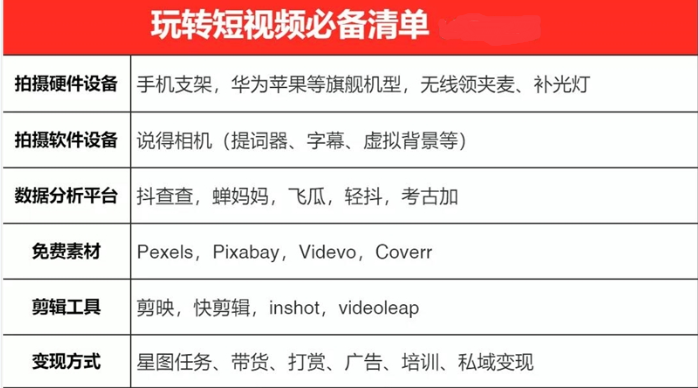 玩转短视频必备清单

| 拍摄硬件设备 | 手机支架，华为苹果等旗舰机型，无线领夹麦、补光灯 |
|---|---|
| 拍摄软件设备 | 说得相机（提词器、字幕、虚拟背景等） |
| 数据分析平台 | 抖查查，蝉妈妈，飞瓜，轻抖，考古加 |
| 免费素材 | Pexels，Pixabay，Videvo，Coverr |
| 剪辑工具 | 剪映，快剪辑，inshot，videoleap |
| 变现方式 | 星图任务、带货、打赏、广告、培训、私域变现 |